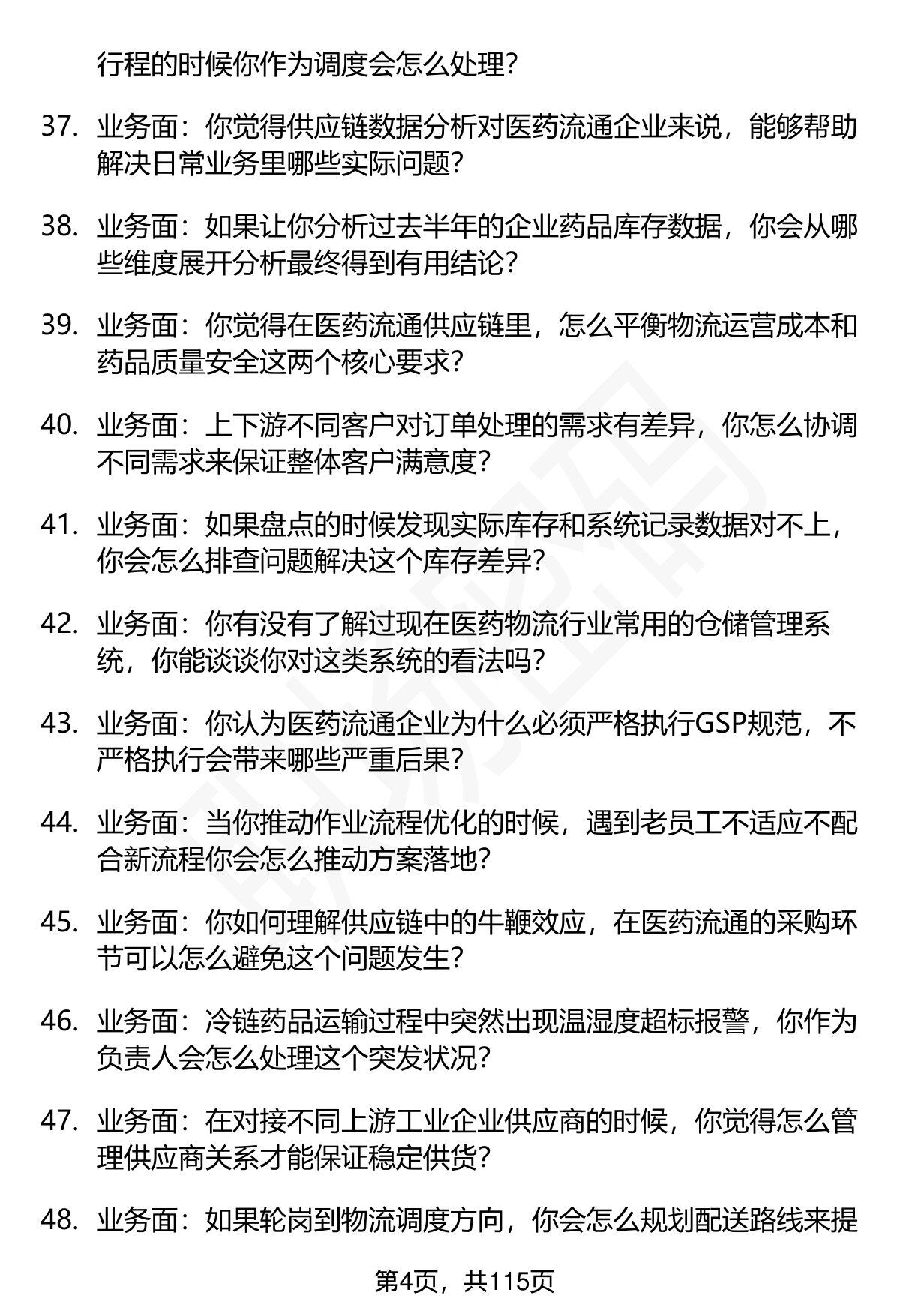 行程的时候你作为调度会怎么处理？

37. 业务面：你觉得供应链数据分析对医药流通企业来说，能够帮助解决日常业务里哪些实际问题？

38. 业务面：如果让你分析过去半年的企业药品库存数据，你会从哪些维度展开分析最终得到有用结论？

39. 业务面：你觉得在医药流通供应链里，怎么平衡物流运营成本和药品质量安全这两个核心要求？

40. 业务面：上下游不同客户对订单处理的需求有差异，你怎么协调不同需求来保证整体客户满意度？

41. 业务面：如果盘点的时候发现实际库存和系统记录数据对不上，你会怎么排查问题解决这个库存差异？

42. 业务面：你有没有了解过现在医药物流行业常用的仓储管理系统，你能谈谈你对这类系统的看法吗？

43. 业务面：你认为医药流通企业为什么必须严格执行GSP规范，不严格执行会带来哪些严重后果？

44. 业务面：当你推动作业流程优化的时候，遇到老员工不适应不配合新流程你会怎么推动方案落地？

45. 业务面：你如何理解供应链中的牛鞭效应，在医药流通的采购环节可以怎么避免这个问题发生？

46. 业务面：冷链药品运输过程中突然出现温湿度超标报警，你作为负责人会怎么处理这个突发状况？

47. 业务面：在对接不同上游工业企业供应商的时候，你觉得怎么管理供应商关系才能保证稳定供货？

48. 业务面：如果轮岗到物流调度方向，你会怎么规划配送路线来提

第4页，共115页